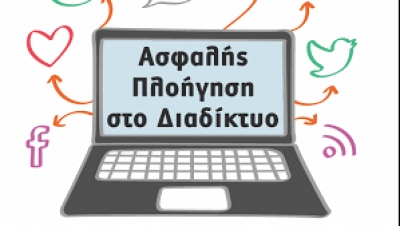 Ασφαλής Πλοήγηση στο Διαδίκτυο

f